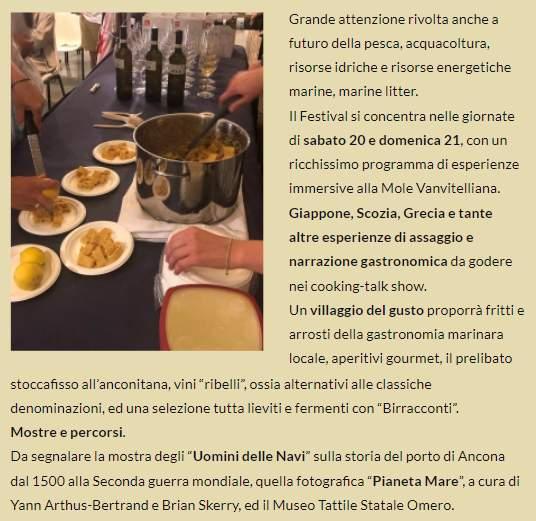 Grande attenzione rivolta anche a futuro della pesca, acquacoltura, risorse idriche e risorse energetiche marine, marine litter.
Il Festival si concentra nelle giornate di sabato 20 e domenica 21, con un ricchissimo programma di esperienze immersive alla Mole Vanvitelliana. Giappone, Scozia, Grecia e tante altre esperienze di assaggio e narrazione gastronomica da godere nei cooking-talk show.
Un villaggio del gusto proporrà fritti e arrosti della gastronomia marinara locale, aperitivi gourmet, il prelibato stoccafisso all'anconitana, vini "ribelli", ossia alternativi alle classiche denominazioni, ed una selezione tutta lieviti e fermenti con "Birracconti".
Mostre e percorsi.
Da segnalare la mostra degli "Uomini delle Navi" sulla storia del porto di Ancona dal 1500 alla Seconda guerra mondiale, quella fotografica "Pianeta Mare", a cura di Yann Arthus-Bertrand e Brian Skerry, ed il Museo Tattile Statale Omero.